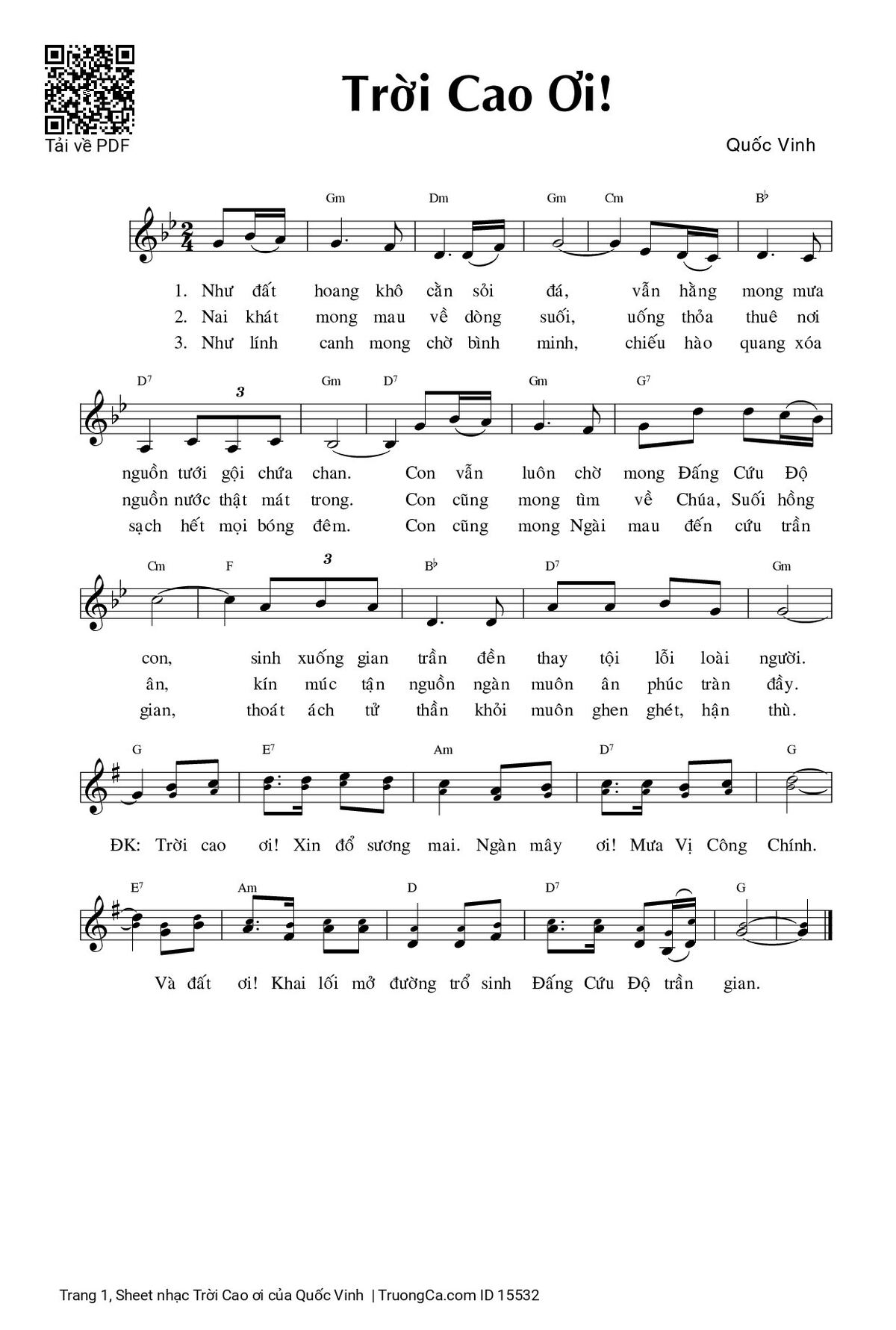 Tải về PDF

Trời Cao Ơi!

Quốc Vinh

Gm Dm Gm Cm B♭

1. Như đất hoang khô cằn sỏi đá, vẫn hằng mong mưa
2. Nai khát mong mau về dòng suối, uống thỏa thuê nơi
3. Như lính canh mong chờ bình minh, chiếu hào quang xóa

D7 3 Gm D7 Gm G7

nguồn tưới gội chứa chan. Con vẫn luôn chờ mong Đấng Cứu Độ
nguồn nước thật mát trong. Con cũng mong tìm về Chúa, Suối hồng
sạch hết mọi bóng đêm. Con cũng mong Ngài mau đến cứu trần

Cm F 3 B♭ D7 Gm

con, sinh xuống gian trần đền thay tội lỗi loài người.
ân, kín múc tận nguồn ngàn muôn ân phúc tràn đầy.
gian, thoát ách tử thần khỏi muôn ghen ghét, hận thù.

G E7 Am D7 G

ĐK: Trời cao ơi! Xin đổ sương mai. Ngàn mây ơi! Mưa Vị Công Chính.

E7 Am D D7 G

Và đất ơi! Khai lối mở đường trổ sinh Đấng Cứu Độ trần gian.

Trang 1, Sheet nhạc Trời Cao ơi của Quốc Vinh | TruongCa.com ID 15532